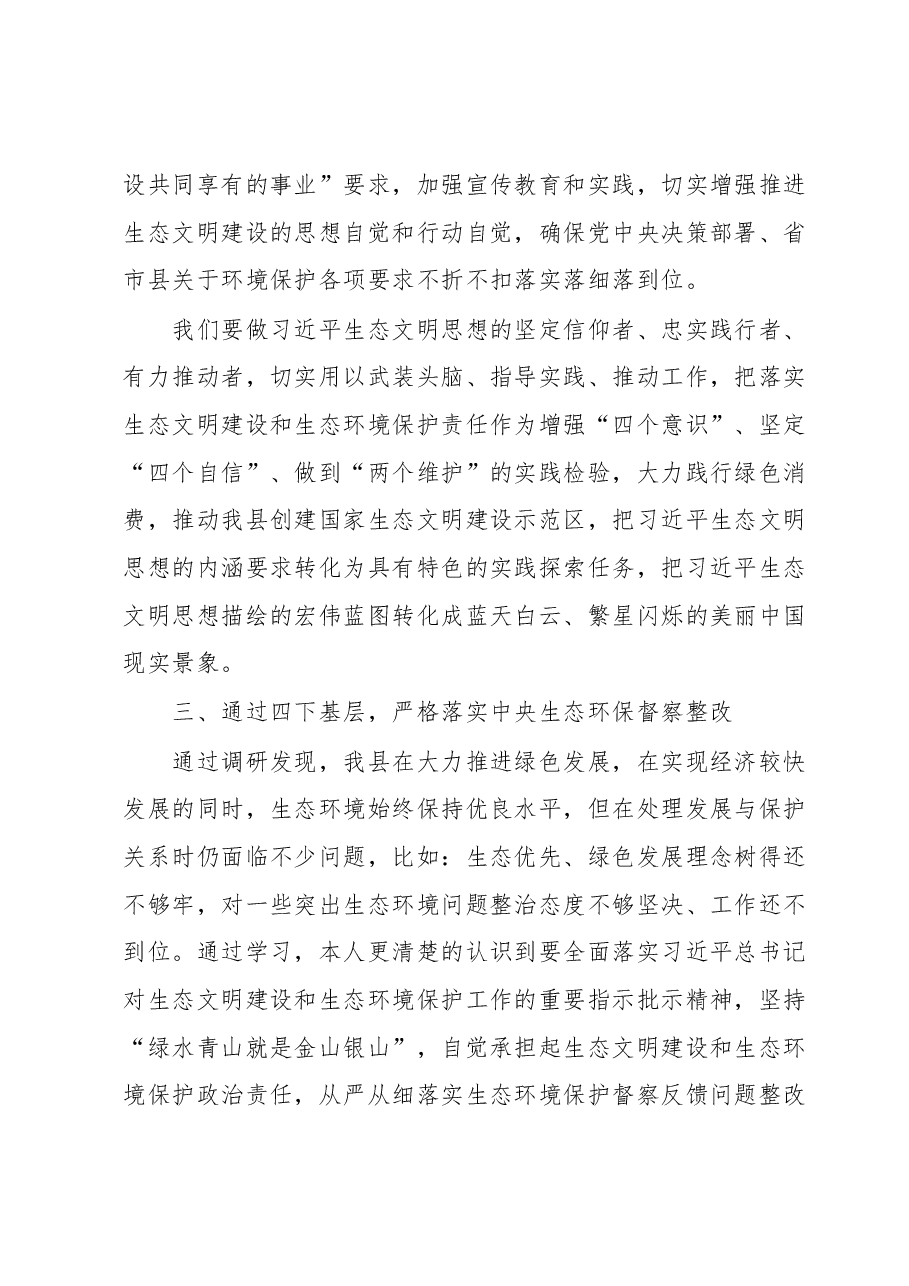 设共同享有的事业”要求，加强宣传教育和实践，切实增强推进生态文明建设的思想自觉和行动自觉，确保党中央决策部署、省市县关于环境保护各项要求不折不扣落实落细落到位。

我们要做习近平生态文明思想的坚定信仰者、忠实践行者、有力推动者，切实用以武装头脑、指导实践、推动工作，把落实生态文明建设和生态环境保护责任作为增强“四个意识”、坚定“四个自信”、做到“两个维护”的实践检验，大力践行绿色消费，推动我县创建国家生态文明建设示范区，把习近平生态文明思想的内涵要求转化为具有特色的实践探索任务，把习近平生态文明思想描绘的宏伟蓝图转化成蓝天白云、繁星闪烁的美丽中国现实景象。

三、通过四下基层，严格落实中央生态环保督察整改

通过调研发现，我县在大力推进绿色发展，在实现经济较快发展的同时，生态环境始终保持优良水平，但在处理发展与保护关系时仍面临不少问题，比如：生态优先、绿色发展理念树得还不够牢，对一些突出生态环境问题整治态度不够坚决、工作还不到位。通过学习，本人更清楚的认识到要全面落实习近平总书记对生态文明建设和生态环境保护工作的重要指示批示精神，坚持“绿水青山就是金山银山”，自觉承担起生态文明建设和生态环境保护政治责任，从严从细落实生态环境保护督察反馈问题整改